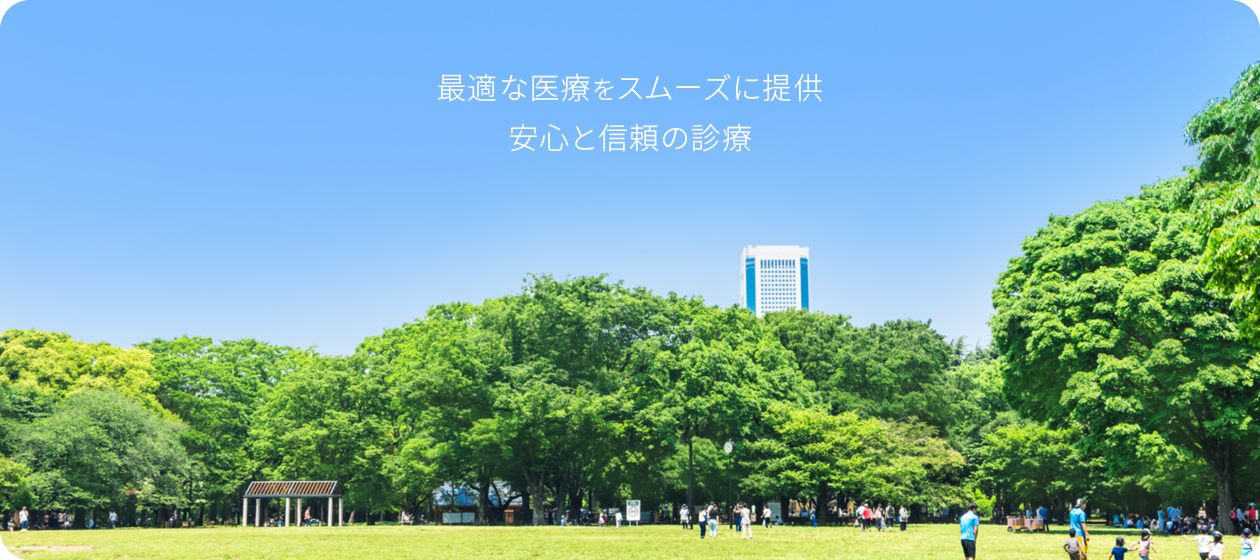 最適な医療をスムーズに提供
安心と信頼の診療